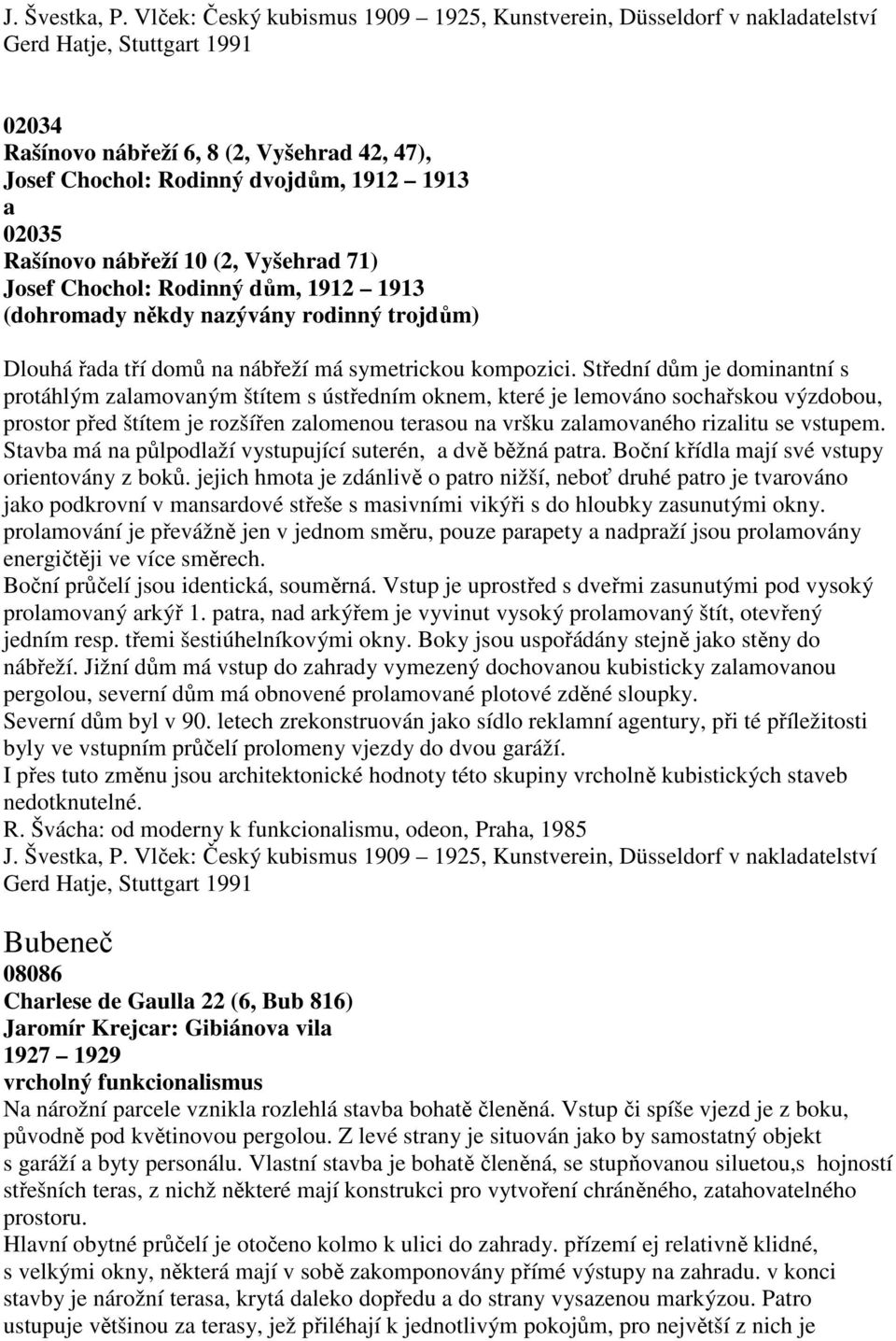 J. Švestka, P. Vlček: Český kubismus 1909 – 1925, Kunstverein, Düsseldorf v nakladatelství Gerd Hatje, Stuttgart 1991

02034
Rašínovo nábřeží 6, 8 (2, Vyšehrad 42, 47),
Josef Chochol: Rodinný dvojdům, 1912 – 1913
a
02035
Rašínovo nábřeží 10 (2, Vyšehrad 71)
Josef Chochol: Rodinný dům, 1912 – 1913
(dohromady někdy nazývány rodinný trojdům)

Dlouhá řada tří domů na nábřeží má symetrickou kompozici. Střední dům je dominantní s protáhlým zalamovaným štítem s ústředním oknem, které je lemováno sochařskou výzdobou, prostor před štítem je rozšířen zalomenou terasou na vršku zalamovaného rizalitu se vstupem. Stavba má na půlpodlaží vystupující suterén, a dvě běžná patra. Boční křídla mají své vstupy orientovány z boků. jejich hmota je zdánlivě o patro nižší, neboť druhé patro je tvarováno jako podkrovní v mansardové střeše s masivními vikýři s do hloubky zasunutými okny. prolamování je převážně jen v jednom směru, pouze parapety a nadpraží jsou prolamovány energičtěji ve více směrech.
Boční průčelí jsou identická, souměrná. Vstup je uprostřed s dveřmi zasunutými pod vysoký prolamovaný arkýř 1. patra, nad arkýřem je vyvinut vysoký prolamovaný štít, otevřený jedním resp. třemi šestiúhelníkovými okny. Boky jsou uspořádány stejně jako stěny do nábřeží. Jižní dům má vstup do zahrady vymezený dochovanou kubisticky zalamovanou pergolou, severní dům má obnovené prolamované plotové zděné sloupky.
Severní dům byl v 90. letech zrekonstruován jako sídlo reklamní agentury, při té příležitosti byly ve vstupním průčelí prolomeny vjezdy do dvou garáží.
I přes tuto změnu jsou architektonické hodnoty této skupiny vrcholně kubistických staveb nedotknutelné.
R. Švácha: od moderny k funkcionalismu, odeon, Praha, 1985
J. Švestka, P. Vlček: Český kubismus 1909 – 1925, Kunstverein, Düsseldorf v nakladatelství Gerd Hatje, Stuttgart 1991

Bubeneč
08086
Charlese de Gaulla 22 (6, Bub 816)
Jaromír Krejcar: Gibiánova vila
1927 – 1929
vrcholný funkcionalismus
Na nárožní parcele vznikla rozlehlá stavba bohatě členěná. Vstup či spíše vjezd je z boku, původně pod květinovou pergolou. Z levé strany je situován jako by samostatný objekt s garáží a byty personálu. Vlastní stavba je bohatě členěná, se stupňovanou siluetou,s hojností střešních teras, z nichž některé mají konstrukci pro vytvoření chráněného, zatahovatelného prostoru.
Hlavní obytné průčelí je otočeno kolmo k ulici do zahrady. přízemí ej relativně klidné, s velkými okny, některá mají v sobě zakomponovány přímé výstupy na zahradu. v konci stavby je nárožní terasa, krytá daleko dopředu a do strany vysazenou markýzou. Patro ustupuje většinou za terasy, jež přiléhají k jednotlivým pokojům, pro největší z nich je